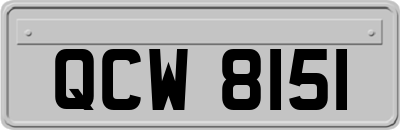 QCW 8151